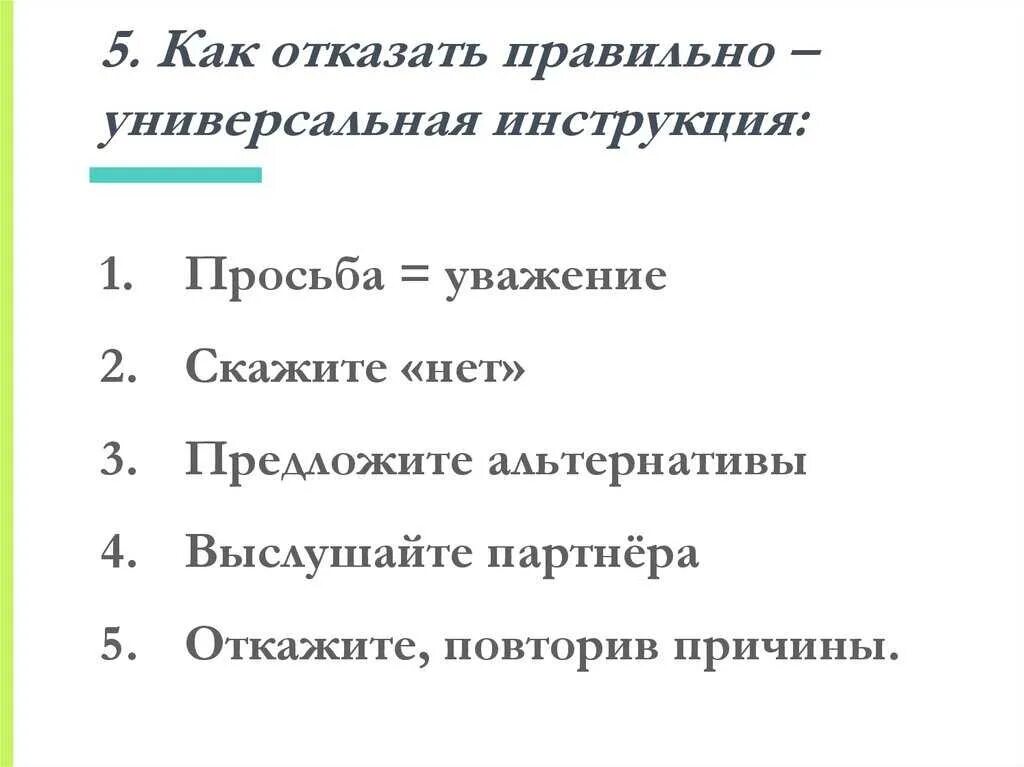 5. Как отказать правильно – универсальная инструкция:

1. Просьба = уважение
2. Скажите «нет»
3. Предложите альтернативы
4. Выслушайте партнёра
5. Откажите, повторив причины.